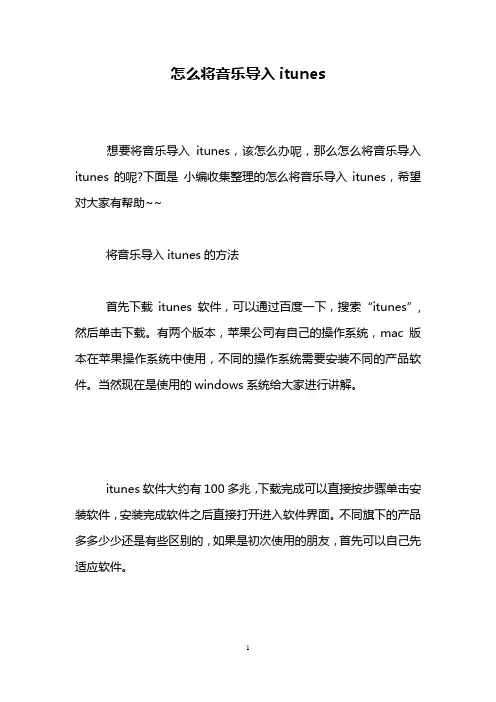 怎么将音乐导入 itunes

想要将音乐导入 itunes，该怎么办呢，那么怎么将音乐导入 itunes 的呢?下面是 小编收集整理的怎么将音乐导入 itunes，希望对大家有帮助~~

将音乐导入 itunes 的方法

首先下载 itunes 软件，可以通过百度一下，搜索“itunes”，然后单击下载。有两个版本，苹果公司有自己的操作系统，mac 版本在苹果操作系统中使用，不同的操作系统需要安装不同的产品软件。当然现在是使用的 windows 系统给大家进行讲解。

itunes 软件大约有 100 多兆，下载完成可以直接按步骤单击安装软件，安装完成软件之后直接打开进入软件界面。不同旗下的产品多多少少还是有些区别的，如果是初次使用的朋友，首先可以自己先适应软件。

1